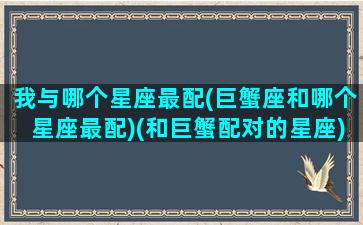 我与哪个星座最配(巨蟹座和哪个星座最配)(和巨蟹配对的星座)